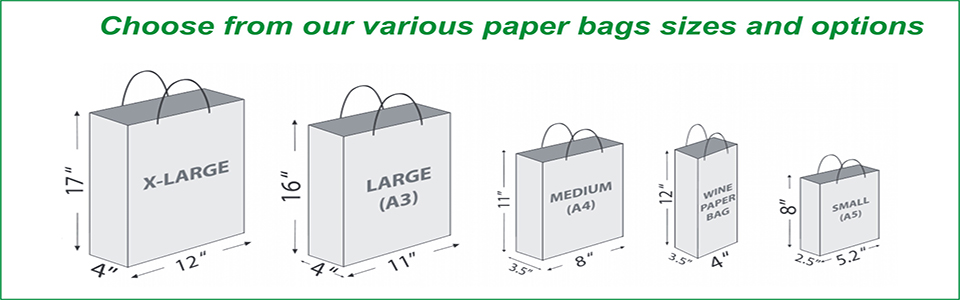 Choose from our various paper bags sizes and options

17"
X-LARGE
4"
12"

16"
LARGE
(A3)
4"
11"

11"
MEDIUM
(A4)
3.5"
8"

12"
WINE
PAPER
BAG
3.5"
4"

8"
SMALL
(A5)
2.5"
5.2"